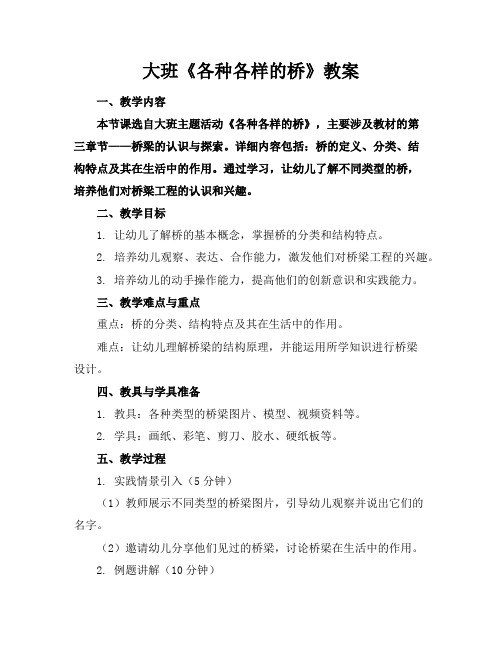 大班《各种各样的桥》教案

一、教学内容

本节课选自大班主题活动《各种各样的桥》，主要涉及教材的第三章节——桥梁的认识与探索。详细内容包括：桥的定义、分类、结构特点及其在生活中的作用。通过学习，让幼儿了解不同类型的桥，培养他们对桥梁工程的认识和兴趣。

二、教学目标

1. 让幼儿了解桥的基本概念，掌握桥的分类和结构特点。

2. 培养幼儿观察、表达、合作能力，激发他们对桥梁工程的兴趣。

3. 培养幼儿的动手操作能力，提高他们的创新意识和实践能力。

三、教学难点与重点

重点：桥的分类、结构特点及其在生活中的作用。

难点：让幼儿理解桥梁的结构原理，并能运用所学知识进行桥梁设计。

四、教具与学具准备

1. 教具：各种类型的桥梁图片、模型、视频资料等。

2. 学具：画纸、彩笔、剪刀、胶水、硬纸板等。

五、教学过程

1. 实践情景引入（5 分钟）

（1）教师展示不同类型的桥梁图片，引导幼儿观察并说出它们的名字。

（2）邀请幼儿分享他们见过的桥梁，讨论桥梁在生活中的作用。

2. 例题讲解（10 分钟）